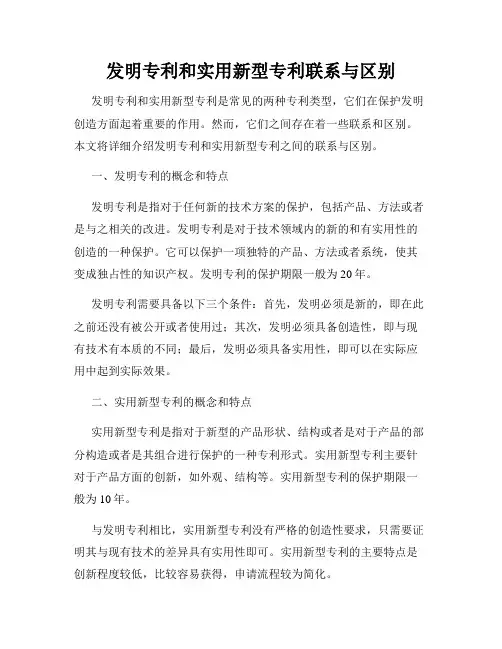 发明专利和实用新型专利联系与区别

发明专利和实用新型专利是常见的两种专利类型，它们在保护发明创造方面起着重要的作用。然而，它们之间存在着一些联系和区别。本文将详细介绍发明专利和实用新型专利之间的联系与区别。

一、发明专利的概念和特点

发明专利是指对于任何新的技术方案的保护，包括产品、方法或者是与之相关的改进。发明专利是对于技术领域内的新的和有实用性的创造的一种保护。它可以保护一项独特的产品、方法或者系统，使其变成独占性的知识产权。发明专利的保护期限一般为20年。

发明专利需要具备以下三个条件：首先，发明必须是新的，即在此之前还没有被公开或者使用过；其次，发明必须具备创造性，即与现有技术有本质的不同；最后，发明必须具备实用性，即可以在实际应用中起到实际效果。

二、实用新型专利的概念和特点

实用新型专利是指对于新型的产品形状、结构或者是对于产品的部分构造或者是其组合进行保护的一种专利形式。实用新型专利主要针对于产品方面的创新，如外观、结构等。实用新型专利的保护期限一般为10年。

与发明专利相比，实用新型专利没有严格的创造性要求，只需要证明其与现有技术的差异具有实用性即可。实用新型专利的主要特点是创新程度较低，比较容易获得，申请流程较为简化。